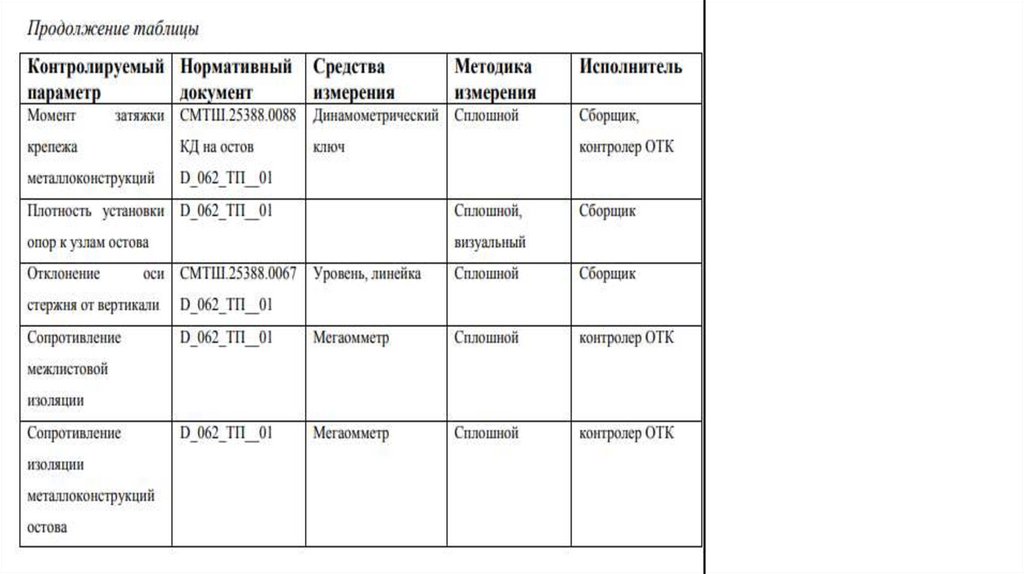 Продолжение таблицы

| Контролируемый параметр | Нормативный документ | Средства измерения | Методика измерения | Исполнитель |
|---|---|---|---|---|
| Момент затяжки крепежа металлоконструкций | СМТШ.25388.0088 КД на остов D_062_ТП__01 | Динамометрический ключ | Сплошной | Сборщик, контролер ОТК |
| Плотность установки опор к узлам остова | D_062_ТП__01 | | Сплошной, визуальный | Сборщик |
| Отклонение оси стержня от вертикали | СМТШ.25388.0067 D_062_ТП__01 | Уровень, линейка | Сплошной | Сборщик |
| Сопротивление межлистовой изоляции | D_062_ТП__01 | Мегаомметр | Сплошной | контролер ОТК |
| Сопротивление изоляции металлоконструкций остова | D_062_ТП__01 | Мегаомметр | Сплошной | контролер ОТК |